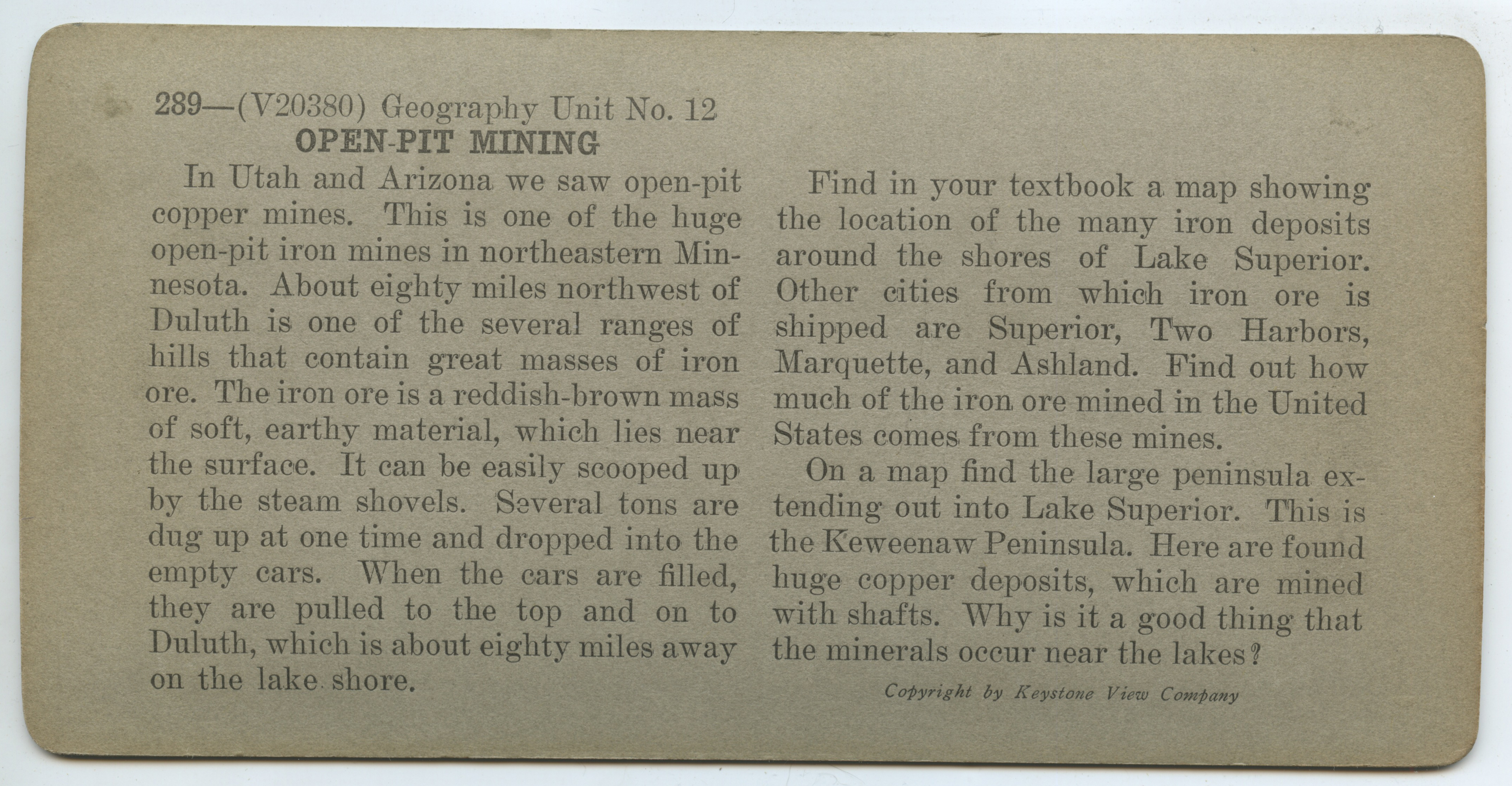 289—(V20380) Geography Unit No. 12
OPEN-PIT MINING

In Utah and Arizona we saw open-pit copper mines. This is one of the huge open-pit iron mines in northeastern Minnesota. About eighty miles northwest of Duluth is one of the several ranges of hills that contain great masses of iron ore. The iron ore is a reddish-brown mass of soft, earthy material, which lies near the surface. It can be easily scooped up by the steam shovels. Several tons are dug up at one time and dropped into the empty cars. When the cars are filled, they are pulled to the top and on to Duluth, which is about eighty miles away on the lake shore.

Find in your textbook a map showing the location of the many iron deposits around the shores of Lake Superior. Other cities from which iron ore is shipped are Superior, Two Harbors, Marquette, and Ashland. Find out how much of the iron ore mined in the United States comes from these mines.

On a map find the large peninsula extending out into Lake Superior. This is the Keweenaw Peninsula. Here are found huge copper deposits, which are mined with shafts. Why is it a good thing that the minerals occur near the lakes?

Copyright by Keystone View Company